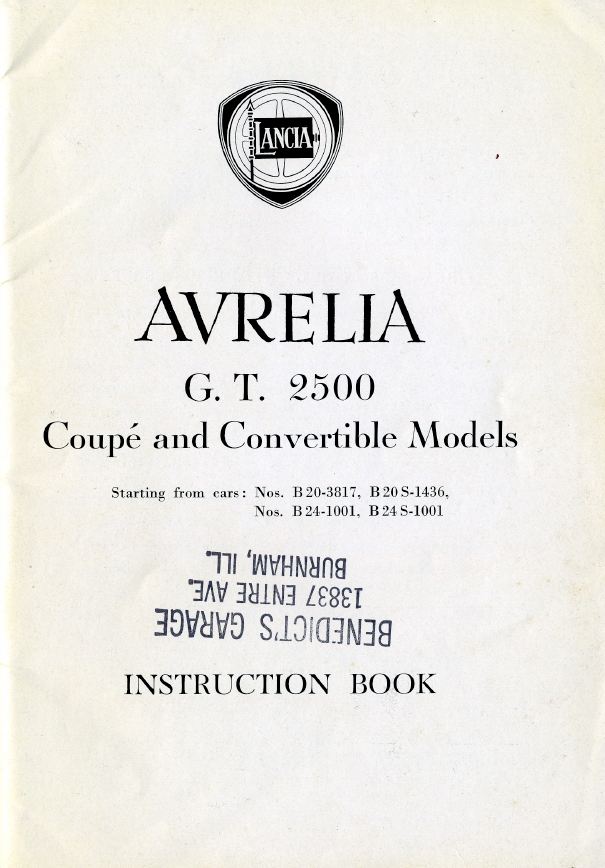 LANCIA

AVRELIA

G. T. 2500

Coupé and Convertible Models

Starting from cars: Nos. B 20-3817, B 20 S-1436,
Nos. B 24-1001, B 24 S-1001

BENEDICT'S GARAGE
13837 ENTRE AVE.
BURNHAM, ILL.

INSTRUCTION BOOK